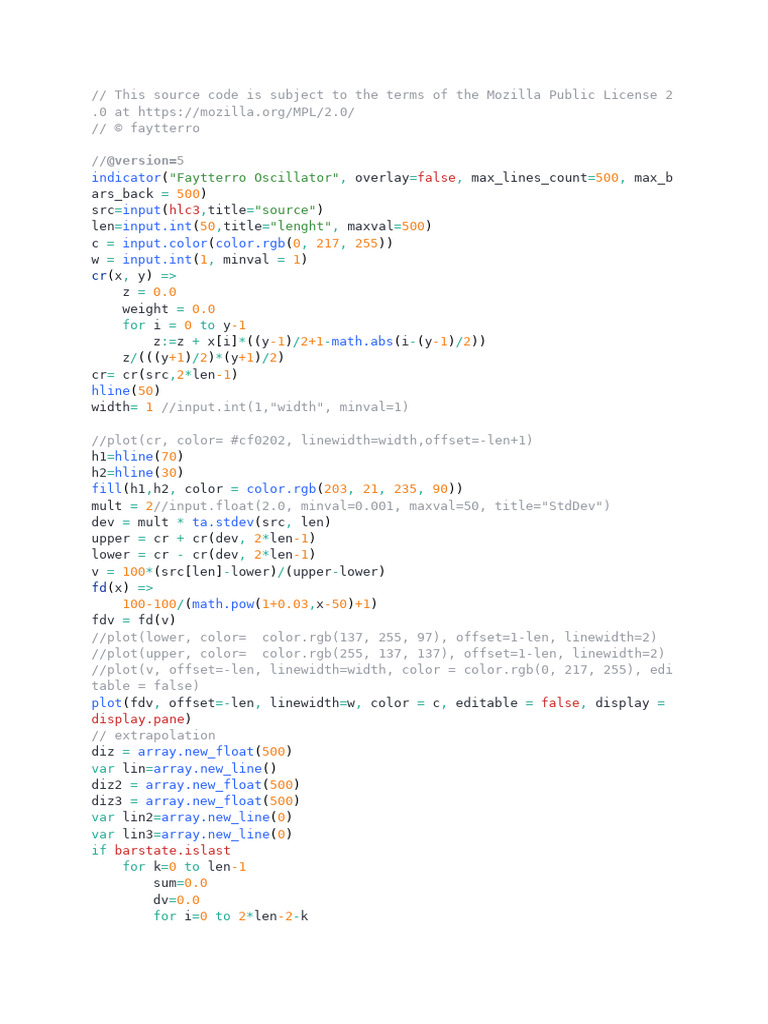 // This source code is subject to the terms of the Mozilla Public License 2.0 at https://mozilla.org/MPL/2.0/
// © faytterro

//@version=5
indicator("Faytterro Oscillator", overlay=false, max_lines_count=500, max_bars_back = 500)
src=input(hlc3,title="source")
len=input.int(50,title="lenght", maxval=500)
c = input.color(color.rgb(0, 217, 255))
w = input.int(1, minval = 1)
cr(x, y) =>
    z = 0.0
    weight = 0.0
    for i = 0 to y-1
        z:=z + x[i]*((y-1)/2+1-math.abs(i-(y-1)/2))
    z/(((y+1)/2)*(y+1)/2)
cr= cr(src,2*len-1)
hline(50)
width= 1 //input.int(1,"width", minval=1)

//plot(cr, color= #cf0202, linewidth=width,offset=-len+1)
h1=hline(70)
h2=hline(30)
fill(h1,h2, color = color.rgb(203, 21, 235, 90))
mult = 2//input.float(2.0, minval=0.001, maxval=50, title="StdDev")
dev = mult * ta.stdev(src, len)
upper = cr + cr(dev, 2*len-1)
lower = cr - cr(dev, 2*len-1)
v = 100*(src[len]-lower)/(upper-lower)
fd(x) =>
    100-100/(math.pow(1+0.03,x-50)+1)
fdv = fd(v)
//plot(lower, color=  color.rgb(137, 255, 97), offset=1-len, linewidth=2)
//plot(upper, color=  color.rgb(255, 137, 137), offset=1-len, linewidth=2)
//plot(v, offset=-len, linewidth=width, color = color.rgb(0, 217, 255), editable = false)
plot(fdv, offset=-len, linewidth=w, color = c, editable = false, display = display.pane)
// extrapolation
diz = array.new_float(500)
var lin=array.new_line()
diz2 = array.new_float(500)
diz3 = array.new_float(500)
var lin2=array.new_line(0)
var lin3=array.new_line(0)
if barstate.islast
    for k=0 to len-1
        sum=0.0
        dv=0.0
        for i=0 to 2*len-2-k